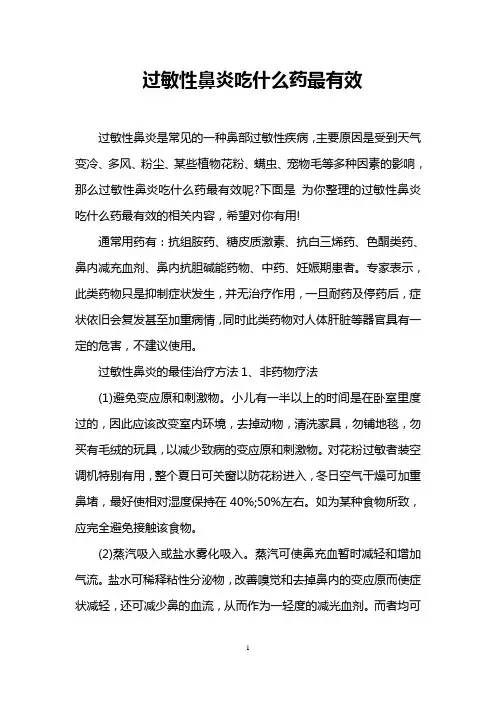 过敏性鼻炎吃什么药最有效

过敏性鼻炎是常见的一种鼻部过敏性疾病，主要原因是受到天气变冷、多风、粉尘、某些植物花粉、螨虫、宠物毛等多种因素的影响，那么过敏性鼻炎吃什么药最有效呢?下面是 为你整理的过敏性鼻炎吃什么药最有效的相关内容，希望对你有用!

通常用药有：抗组胺药、糖皮质激素、抗白三烯药、色酮类药、鼻内减充血剂、鼻内抗胆碱能药物、中药、妊娠期患者。专家表示，此类药物只是抑制症状发生，并无治疗作用，一旦耐药及停药后，症状依旧会复发甚至加重病情，同时此类药物对人体肝脏等器官具有一定的危害，不建议使用。

过敏性鼻炎的最佳治疗方法 1、非药物疗法

(1)避免变应原和刺激物。小儿有一半以上的时间是在卧室里度过的，因此应该改变室内环境，去掉动物，清洗家具，勿铺地毯，勿买有毛绒的玩具，以减少致病的变应原和刺激物。对花粉过敏者装空调机特别有用，整个夏日可关窗以防花粉进入，冬日空气干燥可加重鼻堵，最好使相对湿度保持在 40%;50%左右。如为某种食物所致，应完全避免接触该食物。

(2)蒸汽吸入或盐水雾化吸入。蒸汽可使鼻充血暂时减轻和增加气流。盐水可稀释粘性分泌物，改善嗅觉和去掉鼻内的变应原而使症状减轻，还可减少鼻的血流，从而作为一轻度的减光血剂。而者均可

1